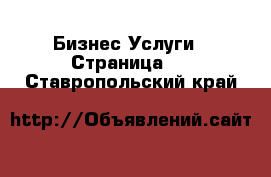 Бизнес Услуги
Страница
Ставропольский край

http://Объявлений.сайт